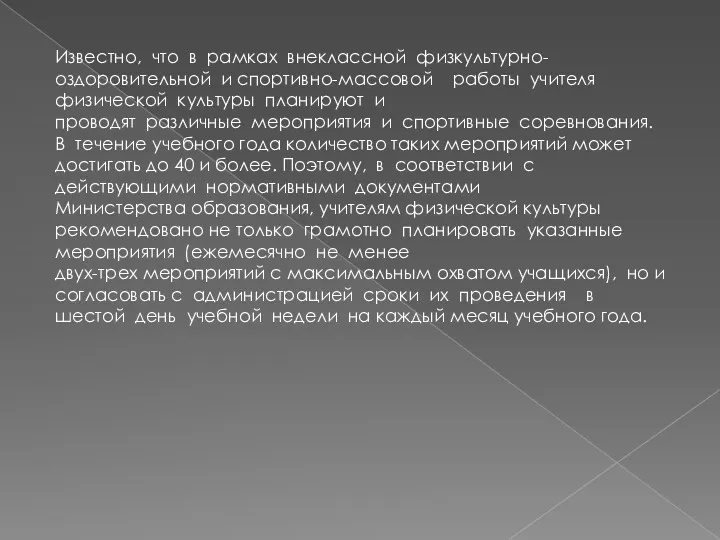 Известно, что в рамках внеклассной физкультурно-оздоровительной и спортивно-массовой работы учителя физической культуры планируют и проводят различные мероприятия и спортивные соревнования. В течение учебного года количество таких мероприятий может достигать до 40 и более. Поэтому, в соответствии с действующими нормативными документами Министерства образования, учителям физической культуры рекомендовано не только грамотно планировать указанные мероприятия (ежемесячно не менее двух-трех мероприятий с максимальным охватом учащихся), но и согласовать с администрацией сроки их проведения в шестой день учебной недели на каждый месяц учебного года.